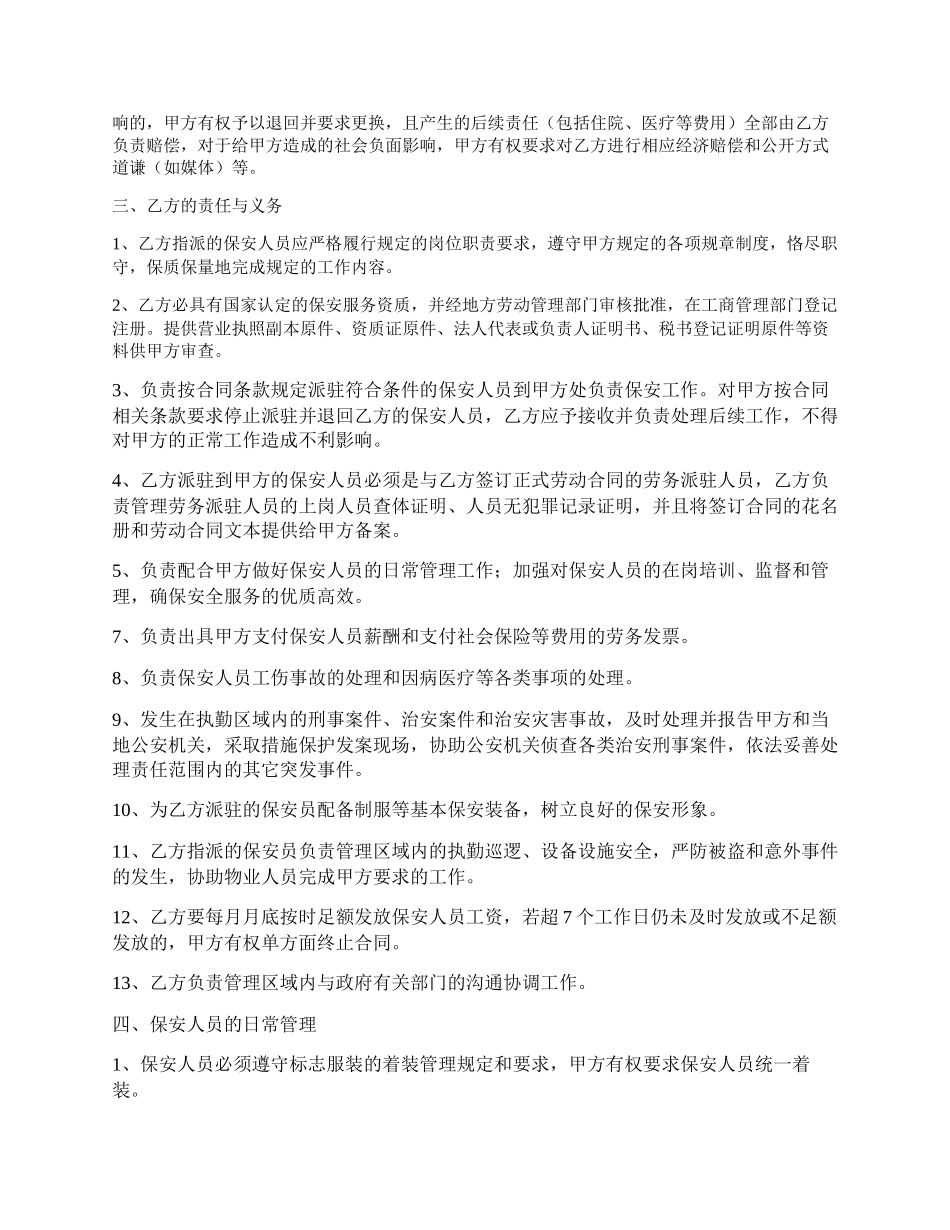 响的，甲方有权予以退回并要求更换，且产生的后续责任（包括住院、医疗等费用）全部由乙方负责赔偿，对于给甲方造成的社会负面影响，甲方有权要求对乙方进行相应经济赔偿和公开方式道谦（如媒体）等。

三、乙方的责任与义务

1、乙方指派的保安人员应严格履行规定的岗位职责要求，遵守甲方规定的各项规章制度，恪尽职守，保质保量地完成规定的工作内容。

2、乙方必具有国家认定的保安服务资质，并经地方劳动管理部门审核批准，在工商管理部门登记注册。提供营业执照副本原件、资质证原件、法人代表或负责人证明书、税书登记证明原件等资料供甲方审查。

3、负责按合同条款规定派驻符合条件的保安人员到甲方处负责保安工作。对甲方按合同相关条款要求停止派驻并退回乙方的保安人员，乙方应予接收并负责处理后续工作，不得对甲方的正常工作造成不利影响。

4、乙方派驻到甲方的保安人员必须是与乙方签订正式劳动合同的劳务派驻人员，乙方负责管理劳务派驻人员的上岗人员查体证明、人员无犯罪记录证明，并且将签订合同的花名册和劳动合同文本提供给甲方备案。

5、负责配合甲方做好保安人员的日常管理工作；加强对保安人员的在岗培训、监督和管理，确保安全服务的优质高效。

7、负责出具甲方支付保安人员薪酬和支付社会保险等费用的劳务发票。

8、负责保安人员工伤事故的处理和因病医疗等各类事项的处理。

9、发生在执勤区域内的刑事案件、治安案件和治安灾害事故，及时处理并报告甲方和当地公安机关，采取措施保护发案现场，协助公安机关侦查各类治安刑事案件，依法妥善处理责任范围内的其它突发事件。

10、为乙方派驻的保安员配备制服等基本保安装备，树立良好的保安形象。

11、乙方指派的保安员负责管理区域内的执勤巡逻、设备设施安全，严防被盗和意外事件的发生，协助物业人员完成甲方要求的工作。

12、乙方要每月月底按时足额发放保安人员工资，若超 7 个工作日仍未及时发放或不足额发放的，甲方有权单方面终止合同。

13、乙方负责管理区域内与政府有关部门的沟通协调工作。

四、保安人员的日常管理

1、保安人员必须遵守标志服装的着装管理规定和要求，甲方有权要求保安人员统一着装。